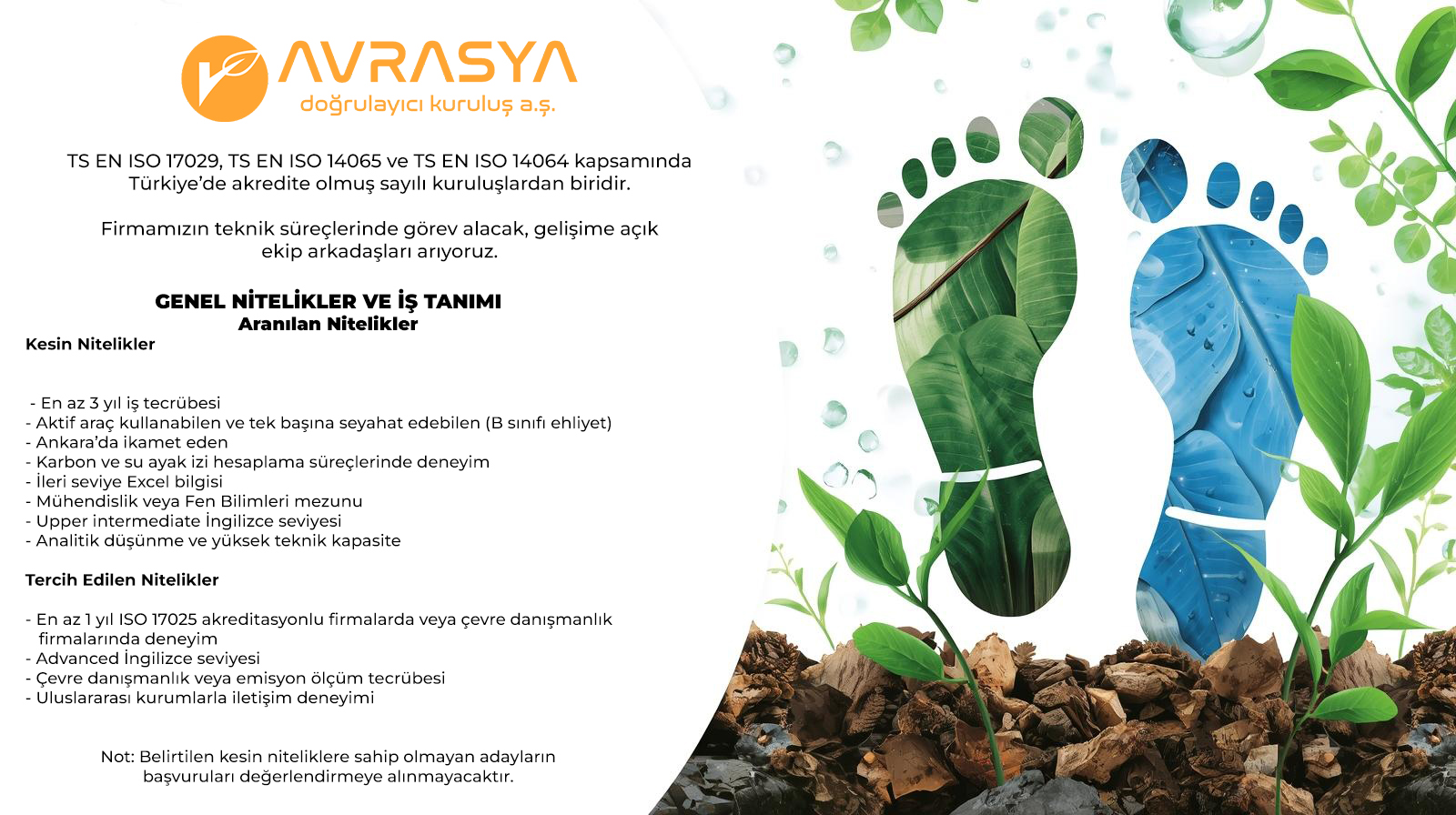 AVRASYA
doğrulayıcı kuruluş a.ş.

TS EN ISO 17029, TS EN ISO 14065 ve TS EN ISO 14064 kapsamında Türkiye'de akredite olmuş sayılı kuruluşlardan biridir.

Firmamızın teknik süreçlerinde görev alacak, gelişime açık ekip arkadaşları arıyoruz.

GENEL NİTELİKLER VE İŞ TANIMI
Aranılan Nitelikler

Kesin Nitelikler

- En az 3 yıl iş tecrübesi
- Aktif araç kullanabilen ve tek başına seyahat edebilen (B sınıfı ehliyet)
- Ankara'da ikamet eden
- Karbon ve su ayak izi hesaplama süreçlerinde deneyim
- İleri seviye Excel bilgisi
- Mühendislik veya Fen Bilimleri mezunu
- Upper intermediate İngilizce seviyesi
- Analitik düşünme ve yüksek teknik kapasite

Tercih Edilen Nitelikler

- En az 1 yıl ISO 17025 akreditasyonlu firmalarda veya çevre danışmanlık firmalarında deneyim
- Advanced İngilizce seviyesi
- Çevre danışmanlık veya emisyon ölçüm tecrübesi
- Uluslararası kurumlarla iletişim deneyimi

Not: Belirtilen kesin niteliklere sahip olmayan adayların başvuruları değerlendirmeye alınmayacaktır.